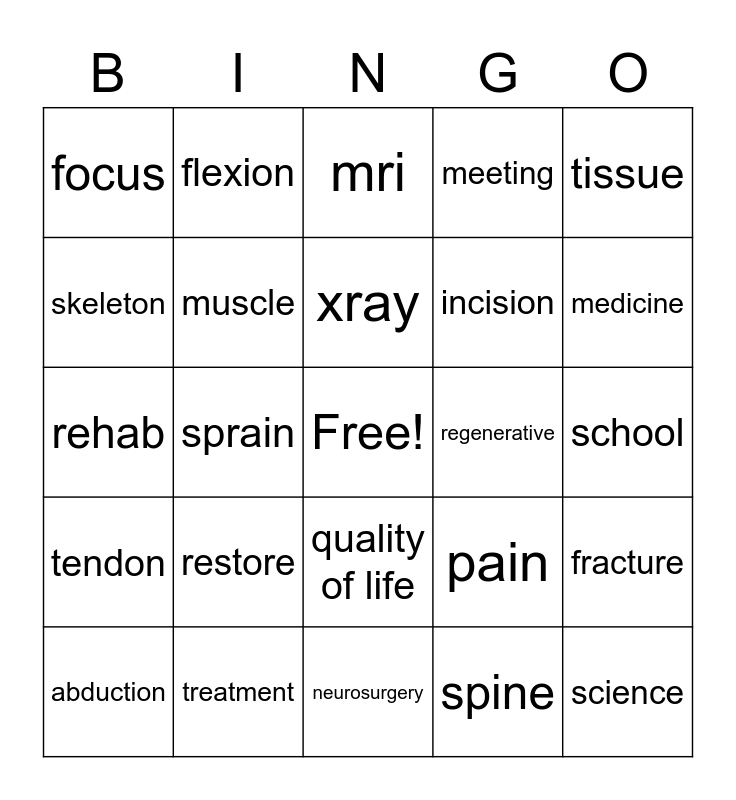 | B | I | N | G | O |
|---|---|---|---|---|
| focus | flexion | mri | meeting | tissue |
| skeleton | muscle | xray | incision | medicine |
| rehab | sprain | Free! | regenerative | school |
| tendon | restore | quality of life | pain | fracture |
| abduction | treatment | neurosurgery | spine | science |